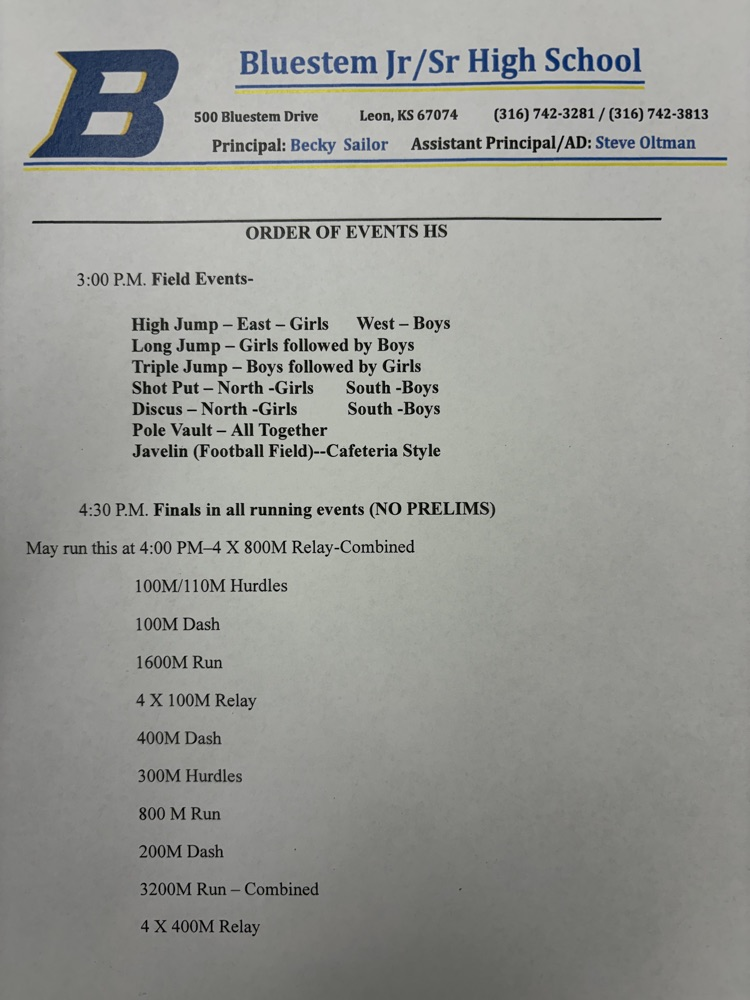 B

Bluestem Jr/Sr High School

500 Bluestem Drive Leon, KS 67074 (316) 742-3281 / (316) 742-3813

Principal: Becky Sailor Assistant Principal/AD: Steve Oltman

ORDER OF EVENTS HS

3:00 P.M. Field Events-

High Jump – East – Girls West – Boys
Long Jump – Girls followed by Boys
Triple Jump – Boys followed by Girls
Shot Put – North -Girls South -Boys
Discus – North -Girls South -Boys
Pole Vault – All Together
Javelin (Football Field)--Cafeteria Style

4:30 P.M. Finals in all running events (NO PRELIMS)

May run this at 4:00 PM–4 X 800M Relay-Combined

100M/110M Hurdles

100M Dash

1600M Run

4 X 100M Relay

400M Dash

300M Hurdles

800 M Run

200M Dash

3200M Run – Combined

4 X 400M Relay